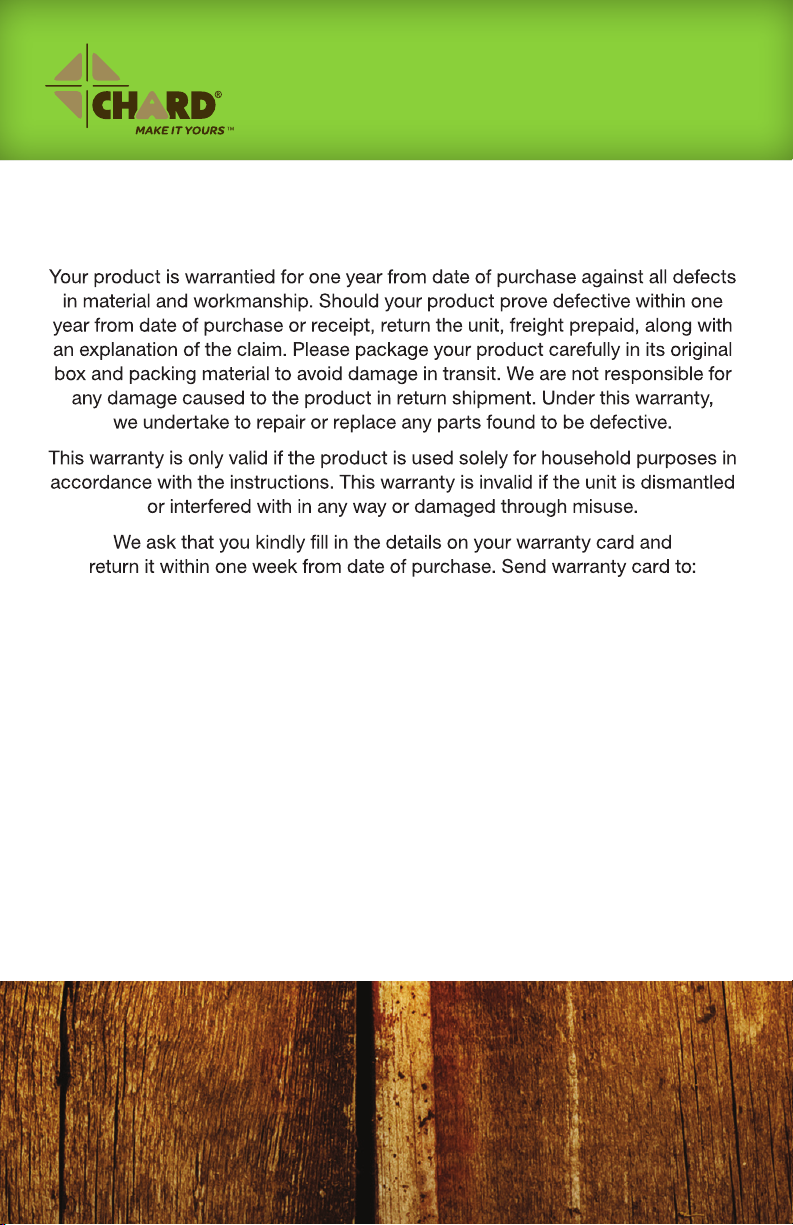 CHARD®
MAKE IT YOURS™

Your product is warrantied for one year from date of purchase against all defects in material and workmanship. Should your product prove defective within one year from date of purchase or receipt, return the unit, freight prepaid, along with an explanation of the claim. Please package your product carefully in its original box and packing material to avoid damage in transit. We are not responsible for any damage caused to the product in return shipment. Under this warranty, we undertake to repair or replace any parts found to be defective.

This warranty is only valid if the product is used solely for household purposes in accordance with the instructions. This warranty is invalid if the unit is dismantled or interfered with in any way or damaged through misuse.

We ask that you kindly fill in the details on your warranty card and return it within one week from date of purchase. Send warranty card to: